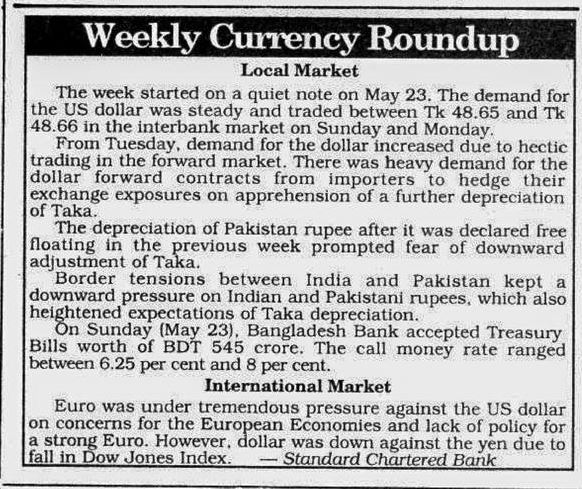 Weekly Currency Roundup

Local Market

The week started on a quiet note on May 23. The demand for the US dollar was steady and traded between Tk 48.65 and Tk 48.66 in the interbank market on Sunday and Monday.

From Tuesday, demand for the dollar increased due to hectic trading in the forward market. There was heavy demand for the dollar forward contracts from importers to hedge their exchange exposures on apprehension of a further depreciation of Taka.

The depreciation of Pakistan rupee after it was declared free floating in the previous week prompted fear of downward adjustment of Taka.

Border tensions between India and Pakistan kept a downward pressure on Indian and Pakistani rupees, which also heightened expectations of Taka depreciation.

On Sunday (May 23), Bangladesh Bank accepted Treasury Bills worth of BDT 545 crore. The call money rate ranged between 6.25 per cent and 8 per cent.

International Market

Euro was under tremendous pressure against the US dollar on concerns for the European Economies and lack of policy for a strong Euro. However, dollar was down against the yen due to fall in Dow Jones Index. — Standard Chartered Bank